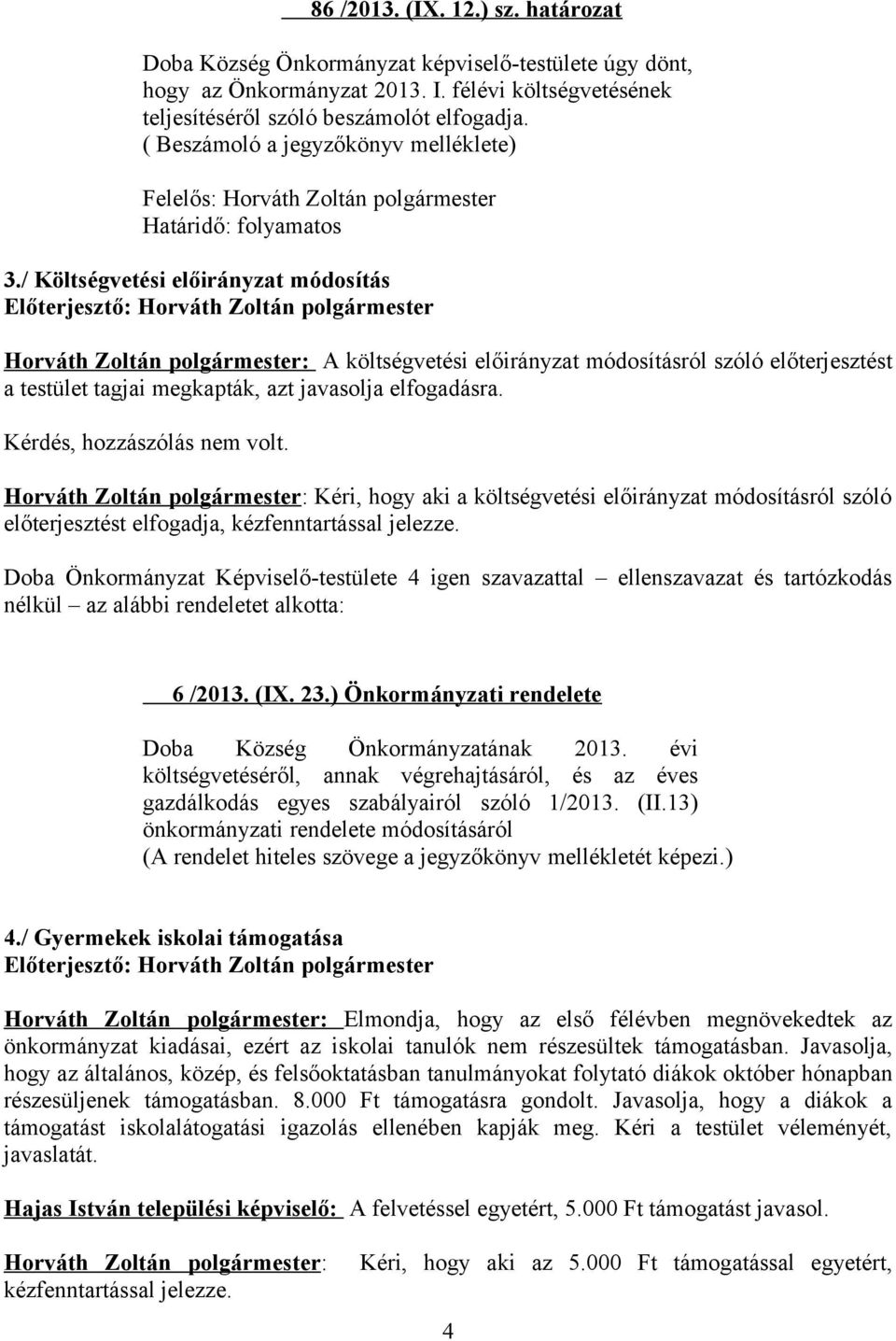 86 /2013. (IX. 12.) sz. határozat

Doba Község Önkormányzat képviselő-testülete úgy dönt, hogy az Önkormányzat 2013. I. félévi költségvetésének teljesítéséről szóló beszámolót elfogadja. ( Beszámoló a jegyzőkönyv melléklete)

Felelős: Horváth Zoltán polgármester
Határidő: folyamatos

3./ Költségvetési előirányzat módosítás
Előterjesztő: Horváth Zoltán polgármester

Horváth Zoltán polgármester: A költségvetési előirányzat módosításról szóló előterjesztést a testület tagjai megkapták, azt javasolja elfogadásra.

Kérdés, hozzászólás nem volt.

Horváth Zoltán polgármester: Kéri, hogy aki a költségvetési előirányzat módosításról szóló előterjesztést elfogadja, kézfenntartással jelezze.

Doba Önkormányzat Képviselő-testülete 4 igen szavazattal – ellenszavazat és tartózkodás nélkül – az alábbi rendeletet alkotta:

6 /2013. (IX. 23.) Önkormányzati rendelete

Doba Község Önkormányzatának 2013. évi költségvetéséről, annak végrehajtásáról, és az éves gazdálkodás egyes szabályairól szóló 1/2013. (II.13) önkormányzati rendelete módosításáról
(A rendelet hiteles szövege a jegyzőkönyv mellékletét képezi.)

4./ Gyermekek iskolai támogatása
Előterjesztő: Horváth Zoltán polgármester

Horváth Zoltán polgármester: Elmondja, hogy az első félévben megnövekedtek az önkormányzat kiadásai, ezért az iskolai tanulók nem részesültek támogatásban. Javasolja, hogy az általános, közép, és felsőoktatásban tanulmányokat folytató diákok október hónapban részesüljenek támogatásban. 8.000 Ft támogatásra gondolt. Javasolja, hogy a diákok a támogatást iskolalátogatási igazolás ellenében kapják meg. Kéri a testület véleményét, javaslatát.

Hajas István települési képviselő: A felvetéssel egyetért, 5.000 Ft támogatást javasol.

Horváth Zoltán polgármester: Kéri, hogy aki az 5.000 Ft támogatással egyetért, kézfenntartással jelezze.

4